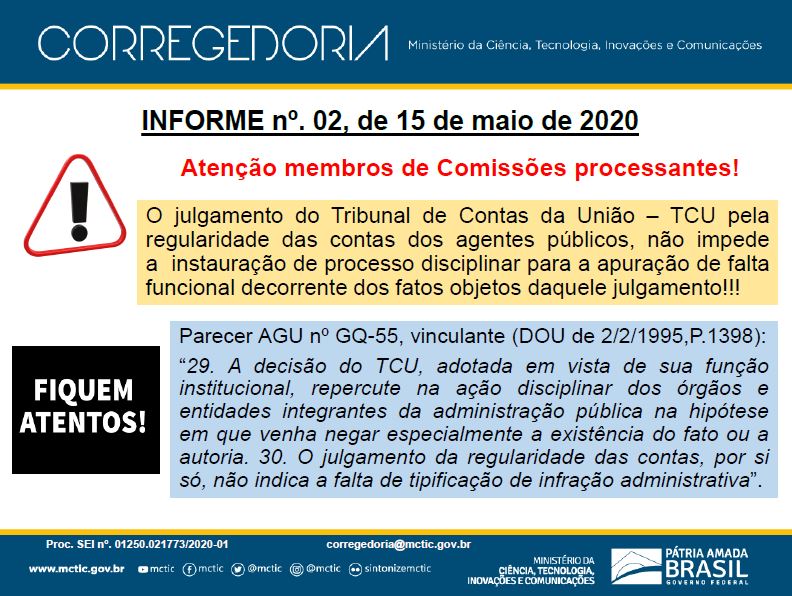 CORREGEDORIA Ministério da Ciência, Tecnologia, Inovações e Comunicações

INFORME nº. 02, de 15 de maio de 2020

Atenção membros de Comissões processantes!

O julgamento do Tribunal de Contas da União – TCU pela regularidade das contas dos agentes públicos, não impede a instauração de processo disciplinar para a apuração de falta funcional decorrente dos fatos objetos daquele julgamento!!!

FIQUEM ATENTOS!

Parecer AGU nº GQ-55, vinculante (DOU de 2/2/1995,P.1398):

"29. A decisão do TCU, adotada em vista de sua função institucional, repercute na ação disciplinar dos órgãos e entidades integrantes da administração pública na hipótese em que venha negar especialmente a existência do fato ou a autoria. 30. O julgamento da regularidade das contas, por si só, não indica a falta de tipificação de infração administrativa".

Proc. SEI nº. 01250.021773/2020-01 corregedoria@mctic.gov.br

www.mctic.gov.br mctic mctic @mctic @mctic sintonizemctic

MINISTÉRIO DA CIÊNCIA, TECNOLOGIA, INOVAÇÕES E COMUNICAÇÕES

PÁTRIA AMADA BRASIL GOVERNO FEDERAL